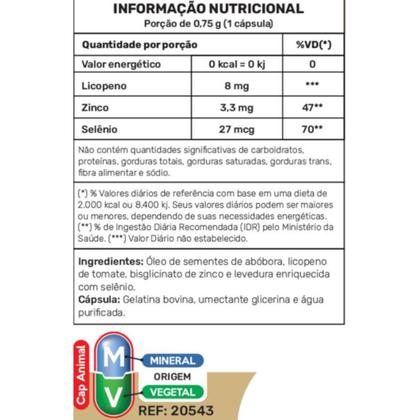 INFORMAÇÃO NUTRICIONAL
Porção de 0,75 g (1 cápsula)

| Quantidade por porção | | %VD(*) |
|---|---|---|
| Valor energético | 0 kcal = 0 kj | 0 |
| Licopeno | 8 mg | *** |
| Zinco | 3,3 mg | 47** |
| Selênio | 27 mcg | 70** |

Não contém quantidades significativas de carboidratos, proteínas, gorduras totais, gorduras saturadas, gorduras trans, fibra alimentar e sódio.

(*) % Valores diários de referência com base em uma dieta de 2.000 kcal ou 8.400 kj. Seus valores diários podem ser maiores ou menores, dependendo de suas necessidades energéticas. (**) % de Ingestão Diária Recomendada (IDR) pelo Ministério da Saúde. (***) Valor Diário não estabelecido.

Ingredientes: Óleo de sementes de abóbora, licopeno de tomate, bisglicinato de zinco e levedura enriquecida com selênio.
Cápsula: Gelatina bovina, umectante glicerina e água purificada.

Cap Animal
M
V
MINERAL
ORIGEM
VEGETAL
REF: 20543